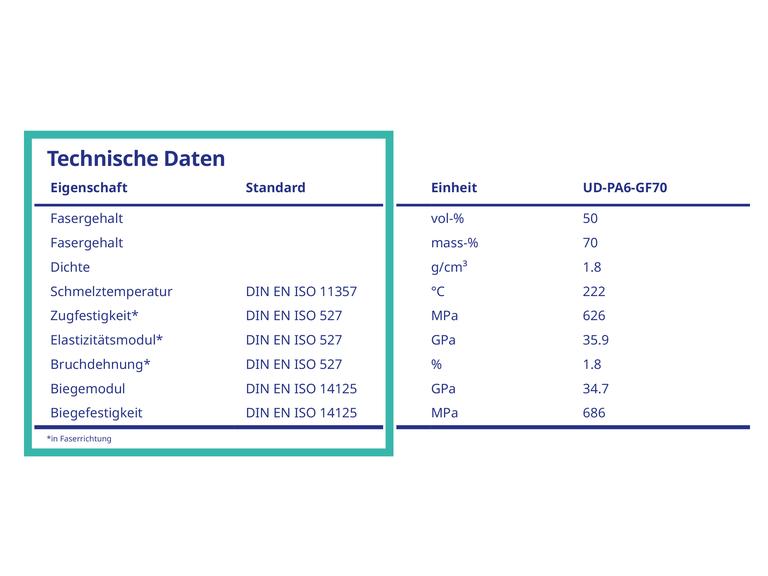 Technische Daten

| Eigenschaft | Standard | Einheit | UD-PA6-GF70 |
|---|---|---|---|
| Fasergehalt | | vol-% | 50 |
| Fasergehalt | | mass-% | 70 |
| Dichte | | g/cm³ | 1.8 |
| Schmelztemperatur | DIN EN ISO 11357 | °C | 222 |
| Zugfestigkeit* | DIN EN ISO 527 | MPa | 626 |
| Elastizitätsmodul* | DIN EN ISO 527 | GPa | 35.9 |
| Bruchdehnung* | DIN EN ISO 527 | % | 1.8 |
| Biegemodul | DIN EN ISO 14125 | GPa | 34.7 |
| Biegefestigkeit | DIN EN ISO 14125 | MPa | 686 |

*in Faserrichtung